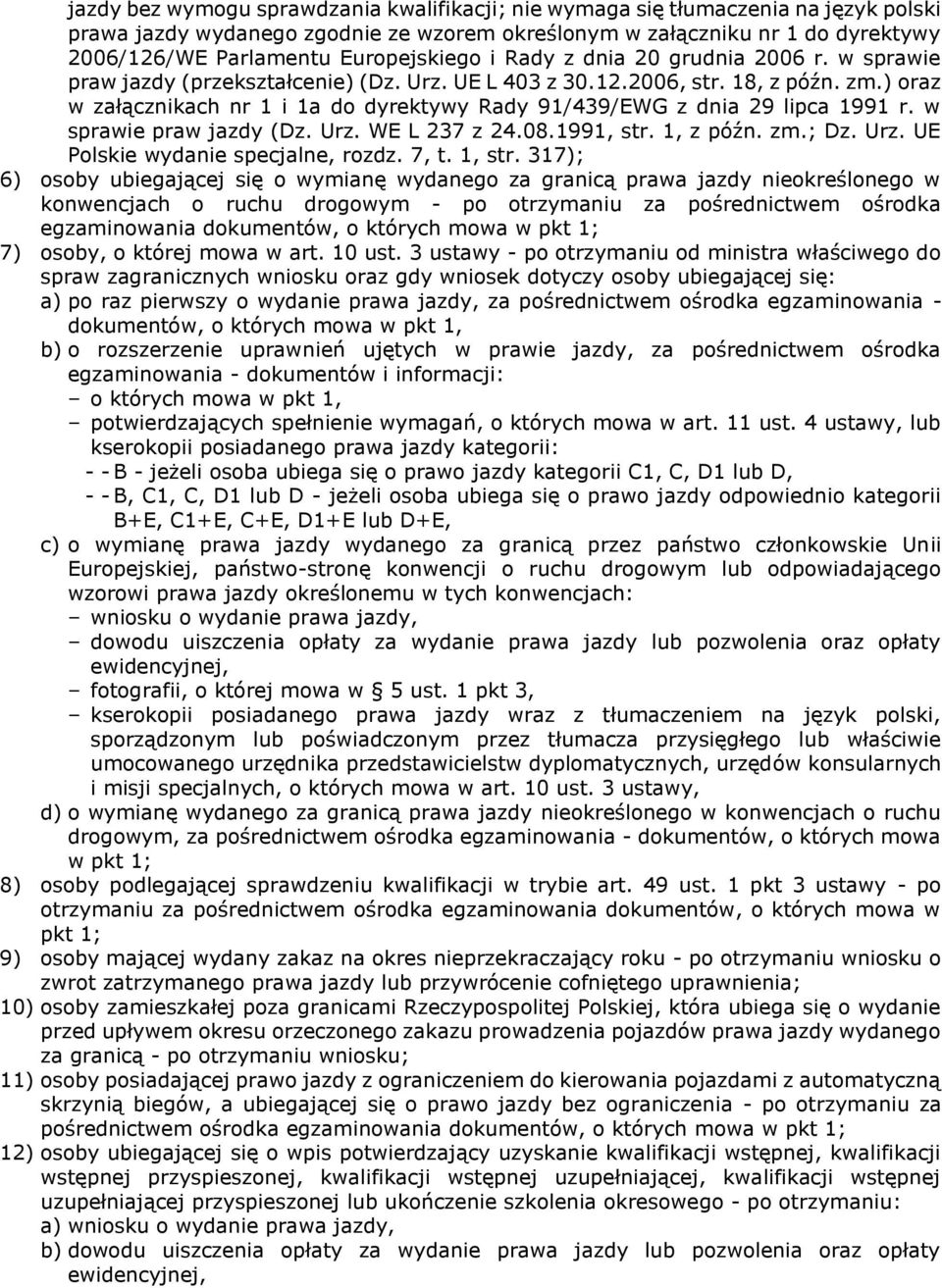 jazdy bez wymogu sprawdzania kwalifikacji; nie wymaga się tłumaczenia na język polski prawa jazdy wydanego zgodnie ze wzorem określonym w załączniku nr 1 do dyrektywy 2006/126/WE Parlamentu Europejskiego i Rady z dnia 20 grudnia 2006 r. w sprawie praw jazdy (przekształcenie) (Dz. Urz. UE L 403 z 30.12.2006, str. 18, z późn. zm.) oraz w załącznikach nr 1 i 1a do dyrektywy Rady 91/439/EWG z dnia 29 lipca 1991 r. w sprawie praw jazdy (Dz. Urz. WE L 237 z 24.08.1991, str. 1, z późn. zm.; Dz. Urz. UE Polskie wydanie specjalne, rozdz. 7, t. 1, str. 317);

6) osoby ubiegającej się o wymianę wydanego za granicą prawa jazdy nieokreślonego w konwencjach o ruchu drogowym - po otrzymaniu za pośrednictwem ośrodka egzaminowania dokumentów, o których mowa w pkt 1;

7) osoby, o której mowa w art. 10 ust. 3 ustawy - po otrzymaniu od ministra właściwego do spraw zagranicznych wniosku oraz gdy wniosek dotyczy osoby ubiegającej się:
a) po raz pierwszy o wydanie prawa jazdy, za pośrednictwem ośrodka egzaminowania - dokumentów, o których mowa w pkt 1,
b) o rozszerzenie uprawnień ujętych w prawie jazdy, za pośrednictwem ośrodka egzaminowania - dokumentów i informacji:
– o których mowa w pkt 1,
– potwierdzających spełnienie wymagań, o których mowa w art. 11 ust. 4 ustawy, lub kserokopii posiadanego prawa jazdy kategorii:
- - B - jeżeli osoba ubiega się o prawo jazdy kategorii C1, C, D1 lub D,
- - B, C1, C, D1 lub D - jeżeli osoba ubiega się o prawo jazdy odpowiednio kategorii B+E, C1+E, C+E, D1+E lub D+E,
c) o wymianę prawa jazdy wydanego za granicą przez państwo członkowskie Unii Europejskiej, państwo-stronę konwencji o ruchu drogowym lub odpowiadającego wzorowi prawa jazdy określonemu w tych konwencjach:
– wniosku o wydanie prawa jazdy,
– dowodu uiszczenia opłaty za wydanie prawa jazdy lub pozwolenia oraz opłaty ewidencyjnej,
– fotografii, o której mowa w § 5 ust. 1 pkt 3,
– kserokopii posiadanego prawa jazdy wraz z tłumaczeniem na język polski, sporządzonym lub poświadczonym przez tłumacza przysięgłego lub właściwie umocowanego urzędnika przedstawicielstw dyplomatycznych, urzędów konsularnych i misji specjalnych, o których mowa w art. 10 ust. 3 ustawy,
d) o wymianę wydanego za granicą prawa jazdy nieokreślonego w konwencjach o ruchu drogowym, za pośrednictwem ośrodka egzaminowania - dokumentów, o których mowa w pkt 1;

8) osoby podlegającej sprawdzeniu kwalifikacji w trybie art. 49 ust. 1 pkt 3 ustawy - po otrzymaniu za pośrednictwem ośrodka egzaminowania dokumentów, o których mowa w pkt 1;

9) osoby mającej wydany zakaz na okres nieprzekraczający roku - po otrzymaniu wniosku o zwrot zatrzymanego prawa jazdy lub przywrócenie cofniętego uprawnienia;

10) osoby zamieszkałej poza granicami Rzeczypospolitej Polskiej, która ubiega się o wydanie przed upływem okresu orzeczonego zakazu prowadzenia pojazdów prawa jazdy wydanego za granicą - po otrzymaniu wniosku;

11) osoby posiadającej prawo jazdy z ograniczeniem do kierowania pojazdami z automatyczną skrzynią biegów, a ubiegającej się o prawo jazdy bez ograniczenia - po otrzymaniu za pośrednictwem ośrodka egzaminowania dokumentów, o których mowa w pkt 1;

12) osoby ubiegającej się o wpis potwierdzający uzyskanie kwalifikacji wstępnej, kwalifikacji wstępnej przyspieszonej, kwalifikacji wstępnej uzupełniającej, kwalifikacji wstępnej uzupełniającej przyspieszonej lub ukończenie szkolenia okresowego - po otrzymaniu:
a) wniosku o wydanie prawa jazdy,
b) dowodu uiszczenia opłaty za wydanie prawa jazdy lub pozwolenia oraz opłaty ewidencyjnej,